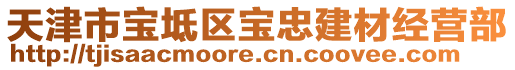 天津市宝坻区宝忠建材经营部
http://tjisaacmoore.cn.coovee.com